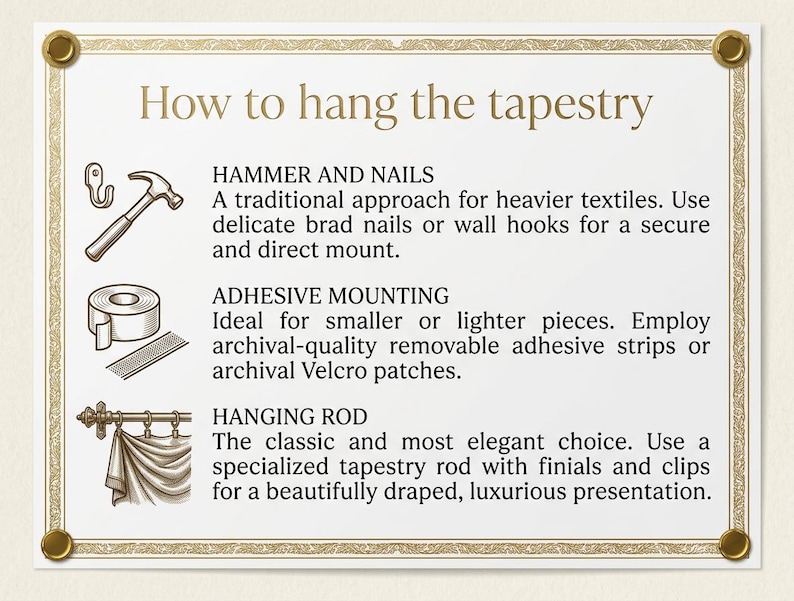 How to hang the tapestry

HAMMER AND NAILS
A traditional approach for heavier textiles. Use delicate brad nails or wall hooks for a secure and direct mount.

ADHESIVE MOUNTING
Ideal for smaller or lighter pieces. Employ archival-quality removable adhesive strips or archival Velcro patches.

HANGING ROD
The classic and most elegant choice. Use a specialized tapestry rod with finials and clips for a beautifully draped, luxurious presentation.